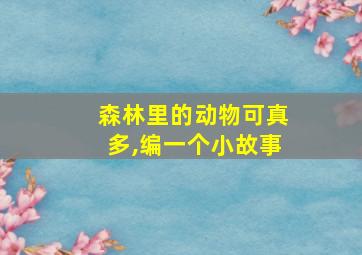 森林里的动物可真多,编一个小故事